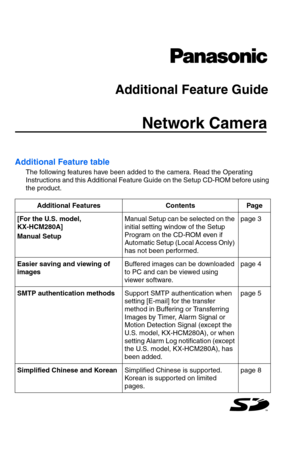 Panasonic

Additional Feature Guide

Network Camera

Additional Feature table

The following features have been added to the camera. Read the Operating Instructions and this Additional Feature Guide on the Setup CD-ROM before using the product.

| Additional Features | Contents | Page |
|---|---|---|
| [For the U.S. model, KX-HCM280A] Manual Setup | Manual Setup can be selected on the initial setting window of the Setup Program on the CD-ROM even if Automatic Setup (Local Access Only) has not been performed. | page 3 |
| Easier saving and viewing of images | Buffered images can be downloaded to PC and can be viewed using viewer software. | page 4 |
| SMTP authentication methods | Support SMTP authentication when setting [E-mail] for the transfer method in Buffering or Transferring Images by Timer, Alarm Signal or Motion Detection Signal (except the U.S. model, KX-HCM280A), or when setting Alarm Log notification (except the U.S. model, KX-HCM280A), has been added. | page 5 |
| Simplified Chinese and Korean | Simplified Chinese is supported. Korean is supported on limited pages. | page 8 |

SD